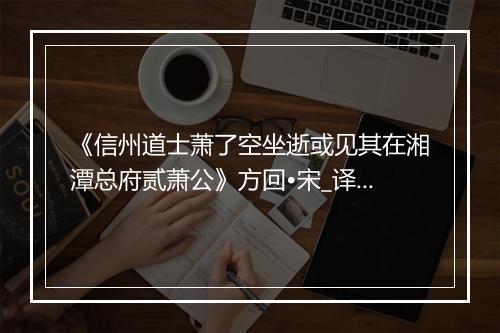 《信州道士萧了空坐逝或见其在湘潭总府贰萧公》方回•宋_译...